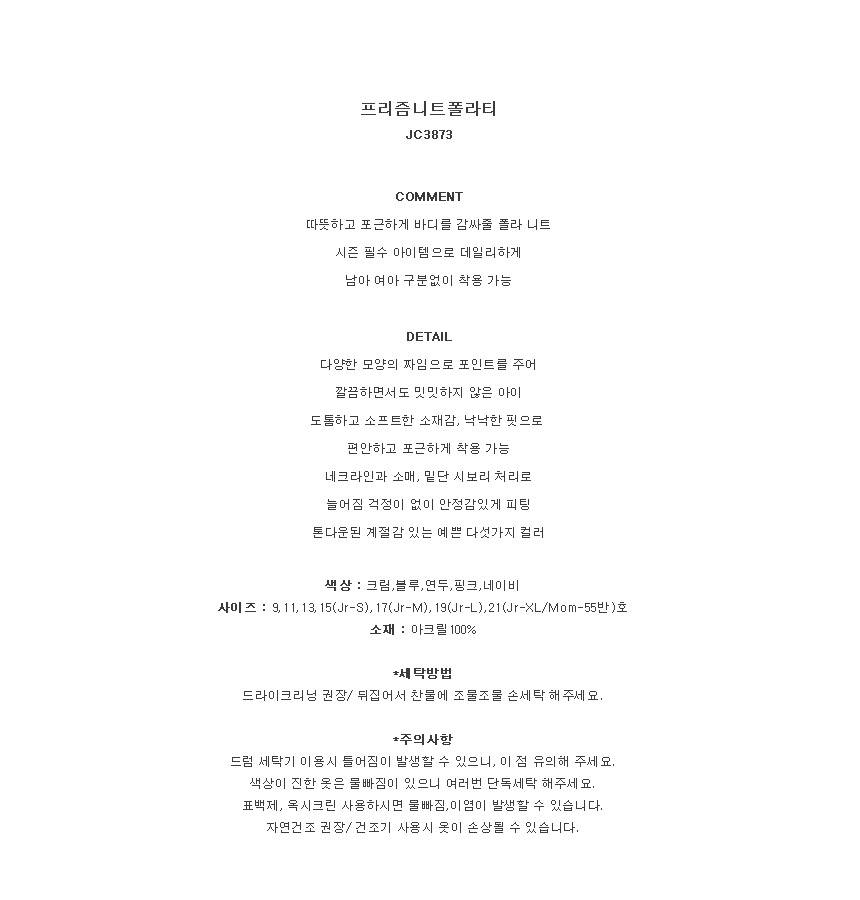 프리즘니트폴라티
JC3873

COMMENT
따뜻하고 포근하게 바디를 감싸줄 폴라 니트
시즌 필수 아이템으로 데일리하게
남아 여아 구분없이 착용 가능

DETAIL
다양한 모양의 짜임으로 포인트를 주어
깔끔하면서도 밋밋하지 않은 아이
도톰하고 소프트한 소재감, 낙낙한 핏으로
편안하고 포근하게 착용 가능
네크라인과 소매, 밑단 시보리 처리로
늘어짐 걱정이 없이 안정감있게 피팅
톤다운된 계절감 있는 예쁜 다섯가지 컬러

색상 : 크림,블루,연두,핑크,네이비
사이즈 : 9,11,13,15(Jr-S),17(Jr-M),19(Jr-L),21(Jr-XL/Mom-55반)호
소재 : 아크릴100%

*세탁방법
드라이크리닝 권장/ 뒤집어서 찬물에 조물조물 손세탁 해주세요.

*주의사항
드럼 세탁기 이용시 틀어짐이 발생할 수 있으니, 이 점 유의해 주세요.
색상이 진한 옷은 물빠짐이 있으니 여러번 단독세탁 해주세요.
표백제, 옥시크린 사용하시면 물빠짐,이염이 발생할 수 있습니다.
자연건조 권장/ 건조기 사용시 옷이 손상될 수 있습니다.